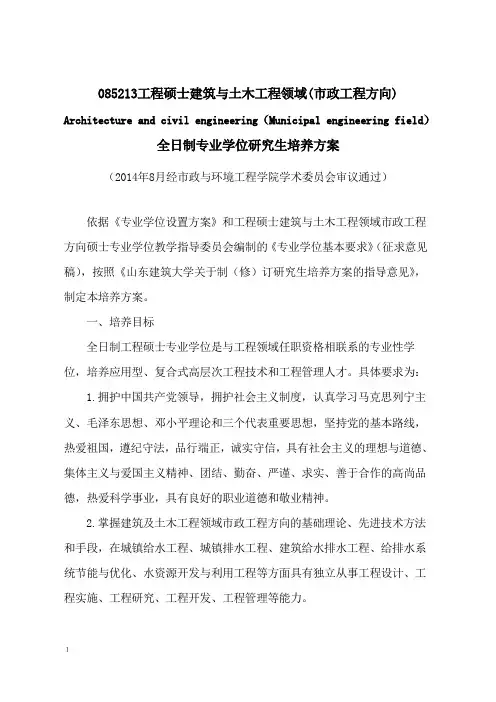 085213工程硕士建筑与土木工程领域(市政工程方向)

Architecture and civil engineering (Municipal engineering field)

全日制专业学位研究生培养方案

（2014年8月经市政与环境工程学院学术委员会审议通过）

依据《专业学位设置方案》和工程硕士建筑与土木工程领域市政工程方向硕士专业学位教学指导委员会编制的《专业学位基本要求》(征求意见稿)，按照《山东建筑大学关于制（修）订研究生培养方案的指导意见》，制定本培养方案。

一、培养目标

全日制工程硕士专业学位是与工程领域任职资格相联系的专业性学位，培养应用型、复合式高层次工程技术和工程管理人才。具体要求为：

1.拥护中国共产党领导，拥护社会主义制度，认真学习马克思列宁主义、毛泽东思想、邓小平理论和三个代表重要思想，坚持党的基本路线，热爱祖国，遵纪守法，品行端正，诚实守信，具有社会主义的理想与道德、集体主义与爱国主义精神、团结、勤奋、严谨、求实、善于合作的高尚品德，热爱科学事业，具有良好的职业道德和敬业精神。

2.掌握建筑及土木工程领域市政工程方向的基础理论、先进技术方法和手段，在城镇给水工程、城镇排水工程、建筑给水排水工程、给排水系统节能与优化、水资源开发与利用工程等方面具有独立从事工程设计、工程实施、工程研究、工程开发、工程管理等能力。

1